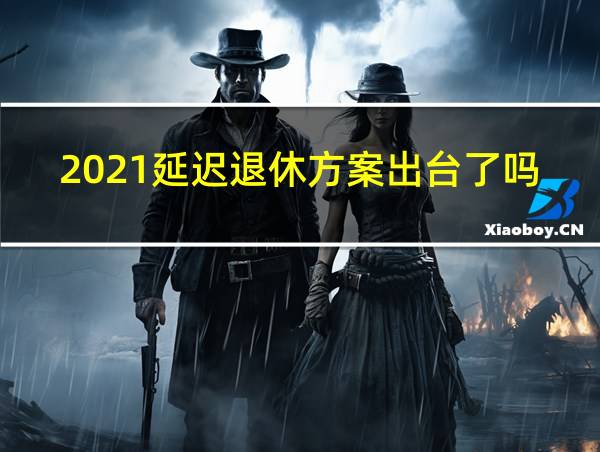 2021延迟退休方案出台了吗

Xiaoboy.CN